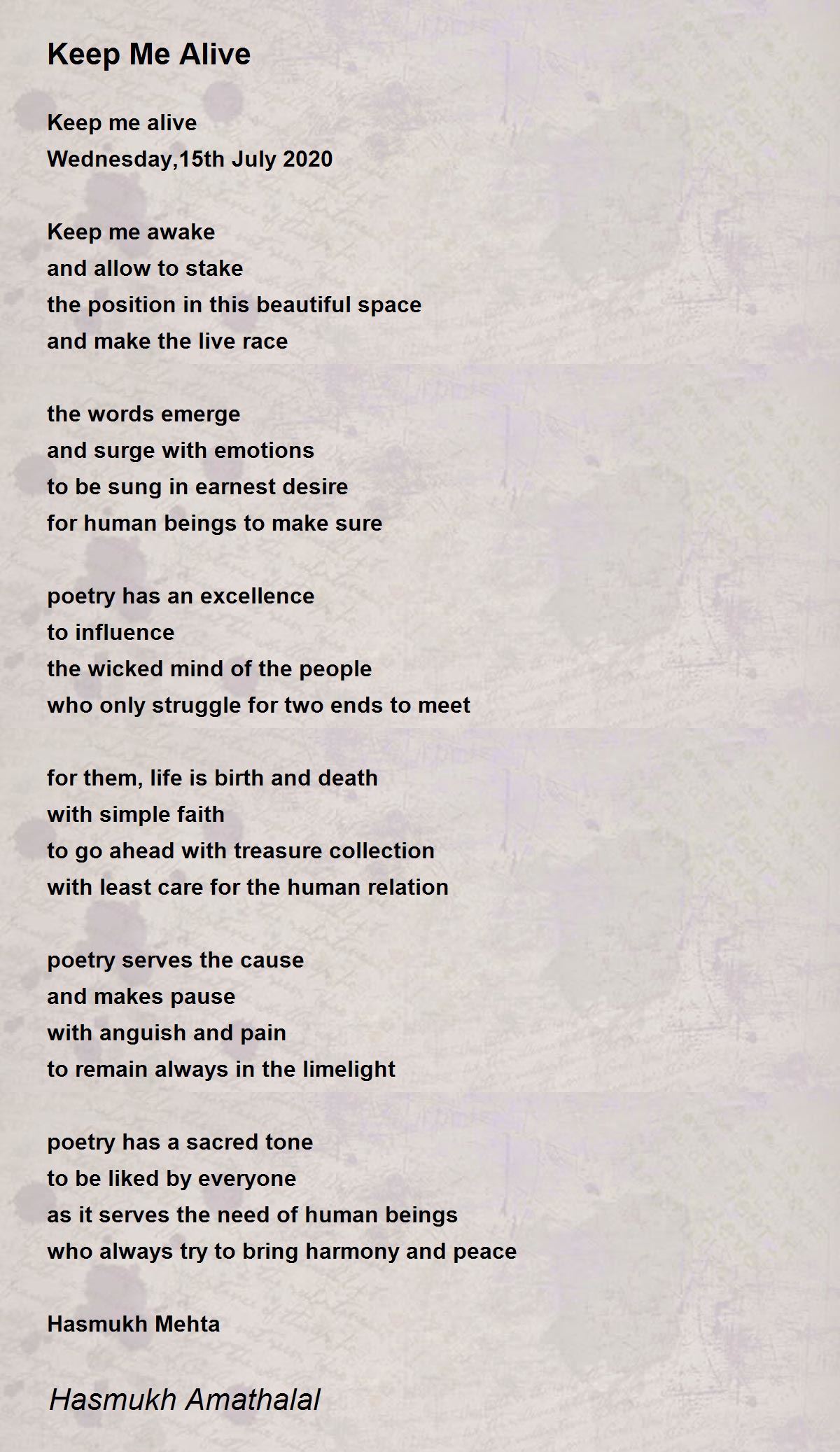 Keep Me Alive

Keep me alive
Wednesday,15th July 2020

Keep me awake
and allow to stake
the position in this beautiful space
and make the live race

the words emerge
and surge with emotions
to be sung in earnest desire
for human beings to make sure

poetry has an excellence
to influence
the wicked mind of the people
who only struggle for two ends to meet

for them, life is birth and death
with simple faith
to go ahead with treasure collection
with least care for the human relation

poetry serves the cause
and makes pause
with anguish and pain
to remain always in the limelight

poetry has a sacred tone
to be liked by everyone
as it serves the need of human beings
who always try to bring harmony and peace

Hasmukh Mehta

Hasmukh Amathalal